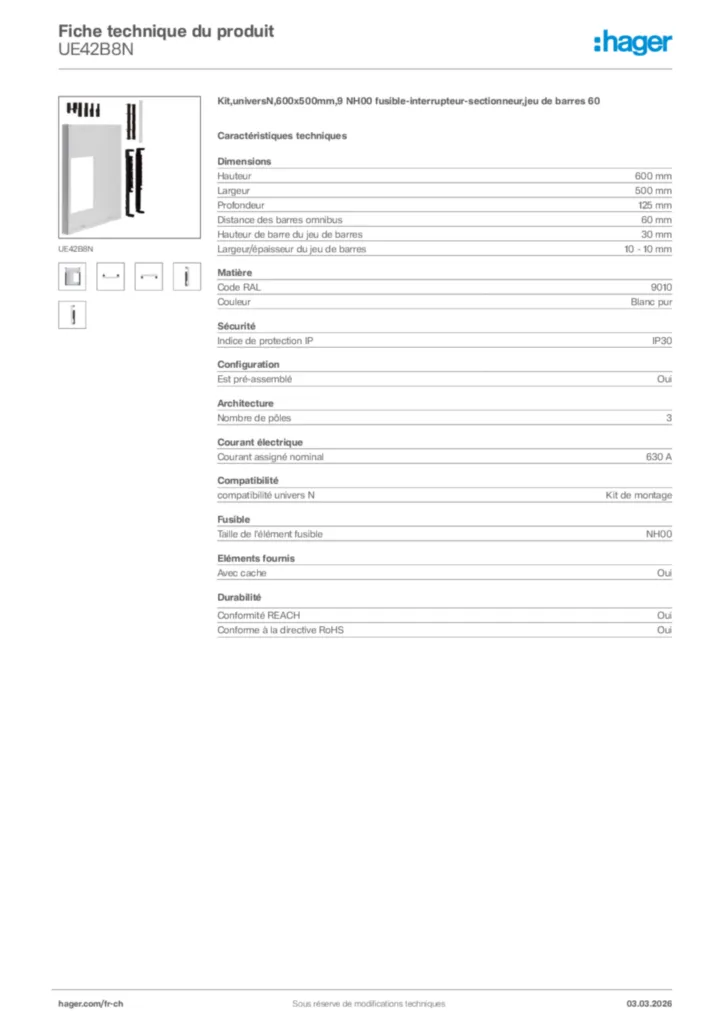 Fiche technique du produit
UE42B8N

:hager

UE42B8N

Kit,universN,600x500mm,9 NH00 fusible-interrupteur-sectionneur,jeu de barres 60

Caractéristiques techniques

Dimensions

| | |
|---|---|
| Hauteur | 600 mm |
| Largeur | 500 mm |
| Profondeur | 125 mm |
| Distance des barres omnibus | 60 mm |
| Hauteur de barre du jeu de barres | 30 mm |
| Largeur/épaisseur du jeu de barres | 10 - 10 mm |

Matière

| | |
|---|---|
| Code RAL | 9010 |
| Couleur | Blanc pur |

Sécurité

| | |
|---|---|
| Indice de protection IP | IP30 |

Configuration

| | |
|---|---|
| Est pré-assemblé | Oui |

Architecture

| | |
|---|---|
| Nombre de pôles | 3 |

Courant électrique

| | |
|---|---|
| Courant assigné nominal | 630 A |

Compatibilité

| | |
|---|---|
| compatibilité univers N | Kit de montage |

Fusible

| | |
|---|---|
| Taille de l'élément fusible | NH00 |

Eléments fournis

| | |
|---|---|
| Avec cache | Oui |

Durabilité

| | |
|---|---|
| Conformité REACH | Oui |
| Conforme à la directive RoHS | Oui |

hager.com/fr-ch
Sous réserve de modifications techniques
03.03.2026